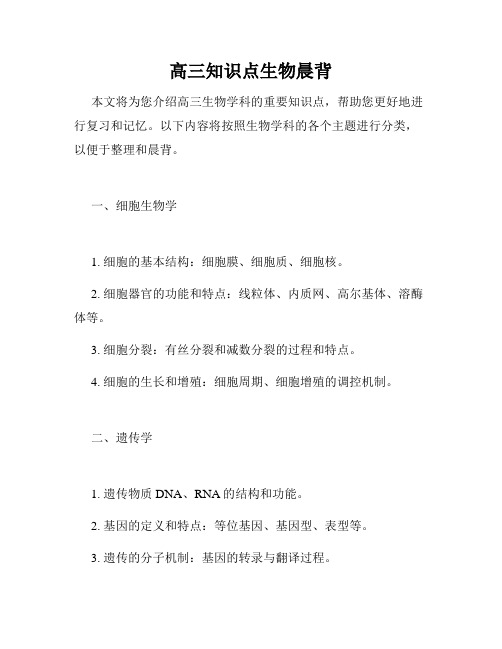 高三知识点生物晨背

本文将为您介绍高三生物学科的重要知识点，帮助您更好地进行复习和记忆。以下内容将按照生物学科的各个主题进行分类，以便于整理和晨背。

一、细胞生物学

1. 细胞的基本结构：细胞膜、细胞质、细胞核。

2. 细胞器官的功能和特点：线粒体、内质网、高尔基体、溶酶体等。

3. 细胞分裂：有丝分裂和减数分裂的过程和特点。

4. 细胞的生长和增殖：细胞周期、细胞增殖的调控机制。

二、遗传学

1. 遗传物质 DNA、RNA 的结构和功能。

2. 基因的定义和特点：等位基因、基因型、表型等。

3. 遗传的分子机制：基因的转录与翻译过程。